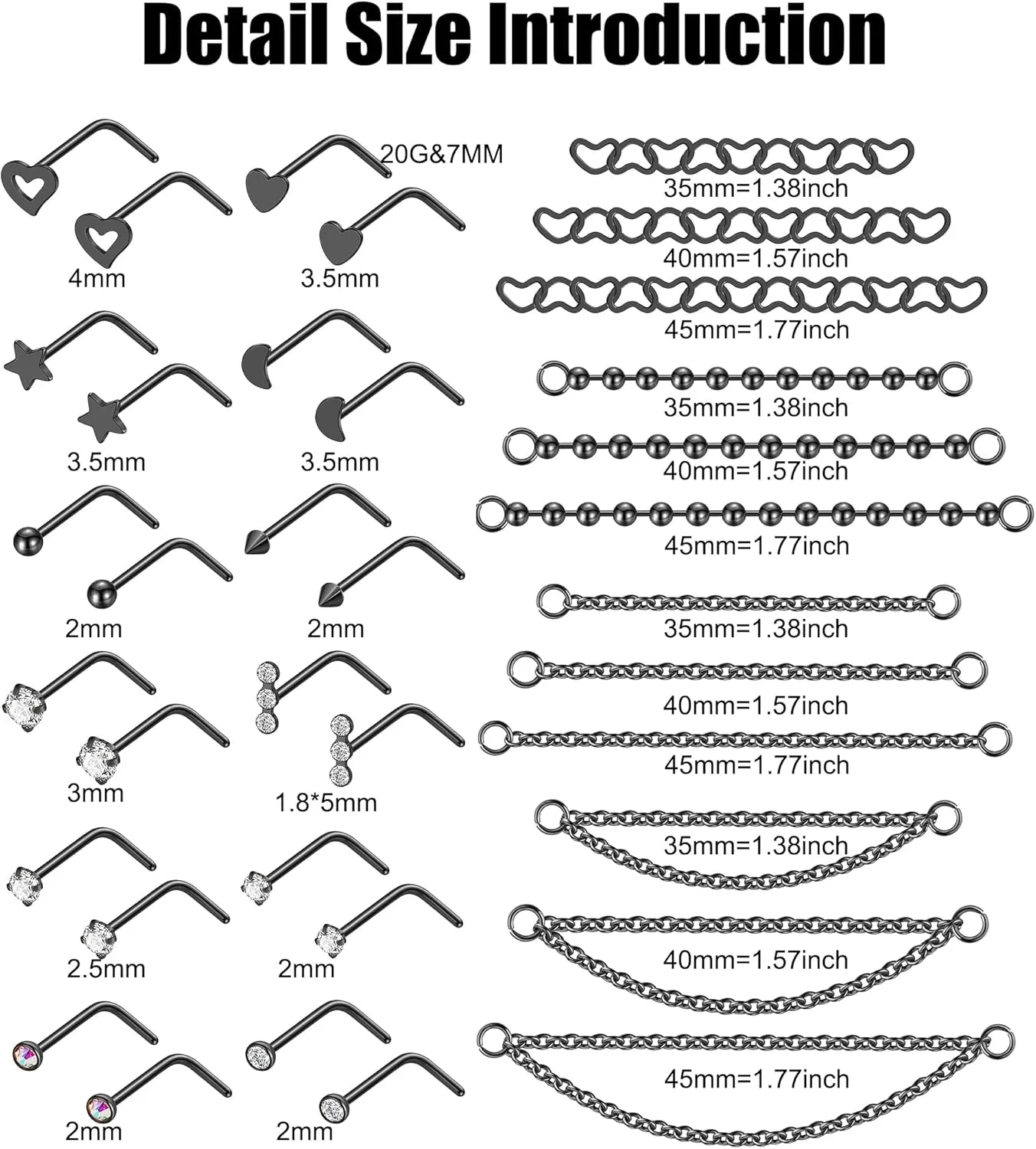 Detail Size Introduction

20G&7MM

4mm

3.5mm

3.5mm

3.5mm

2mm

2mm

3mm

1.8*5mm

2.5mm

2mm

2mm

2mm

35mm=1.38inch

40mm=1.57inch

45mm=1.77inch

35mm=1.38inch

40mm=1.57inch

45mm=1.77inch

35mm=1.38inch

40mm=1.57inch

45mm=1.77inch

35mm=1.38inch

40mm=1.57inch

45mm=1.77inch